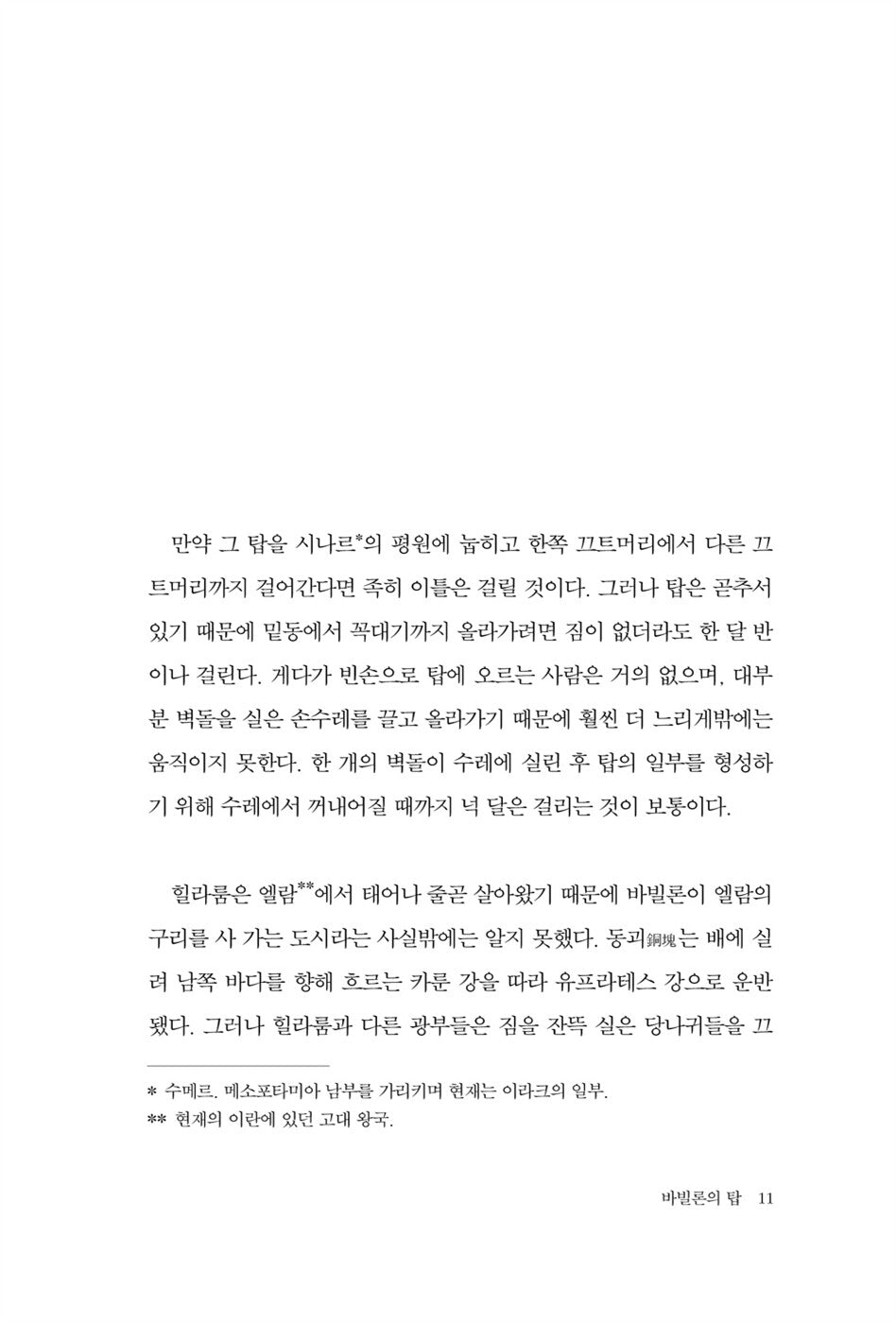 만약 그 탑을 시나르*의 평원에 눕히고 한쪽 끄트머리에서 다른 끄트머리까지 걸어간다면 족히 이틀은 걸릴 것이다. 그러나 탑은 곧추서 있기 때문에 밑동에서 꼭대기까지 올라가려면 짐이 없더라도 한 달 반이나 걸린다. 게다가 빈손으로 탑에 오르는 사람은 거의 없으며, 대부분 벽돌을 실은 손수레를 끌고 올라가기 때문에 훨씬 더 느리게밖에는 움직이지 못한다. 한 개의 벽돌이 수레에 실린 후 탑의 일부를 형성하기 위해 수레에서 꺼내어질 때까지 넉 달은 걸리는 것이 보통이다.

힐라룸은 엘람**에서 태어나 줄곧 살아왔기 때문에 바빌론이 엘람의 구리를 사 가는 도시라는 사실밖에는 알지 못했다. 동괴銅塊는 배에 실려 남쪽 바다를 향해 흐르는 카룬 강을 따라 유프라테스 강으로 운반됐다. 그러나 힐라룸과 다른 광부들은 짐을 잔뜩 실은 당나귀들을 끄

* 수메르. 메소포타미아 남부를 가리키며 현재는 이라크의 일부.
** 현재의 이란에 있던 고대 왕국.

바빌론의 탑 11